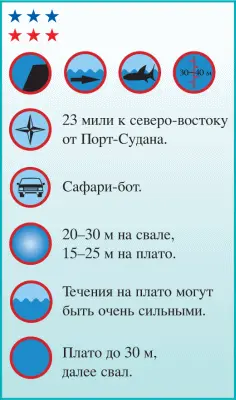 30–40 м

23 мили к северо-востоку от Порт-Судана.

Сафари-бот.

20–30 м на свале,
15–25 м на плато.

Течения на плато могут быть очень сильными.

Плато до 30 м,
далее свал.